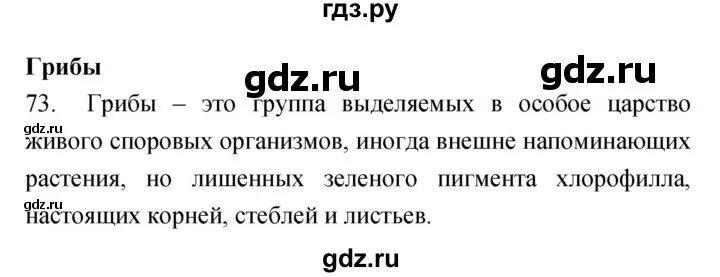 гдз.ру

Грибы

gdz.ru gdz.ru

73. Грибы – это группа выделяемых в особое царство живого споровых организмов, иногда внешне напоминающих растения, но лишенных зеленого пигмента хлорофилла, настоящих корней, стеблей и листьев.

gdz.ru

gdz.ru

gdz.ru